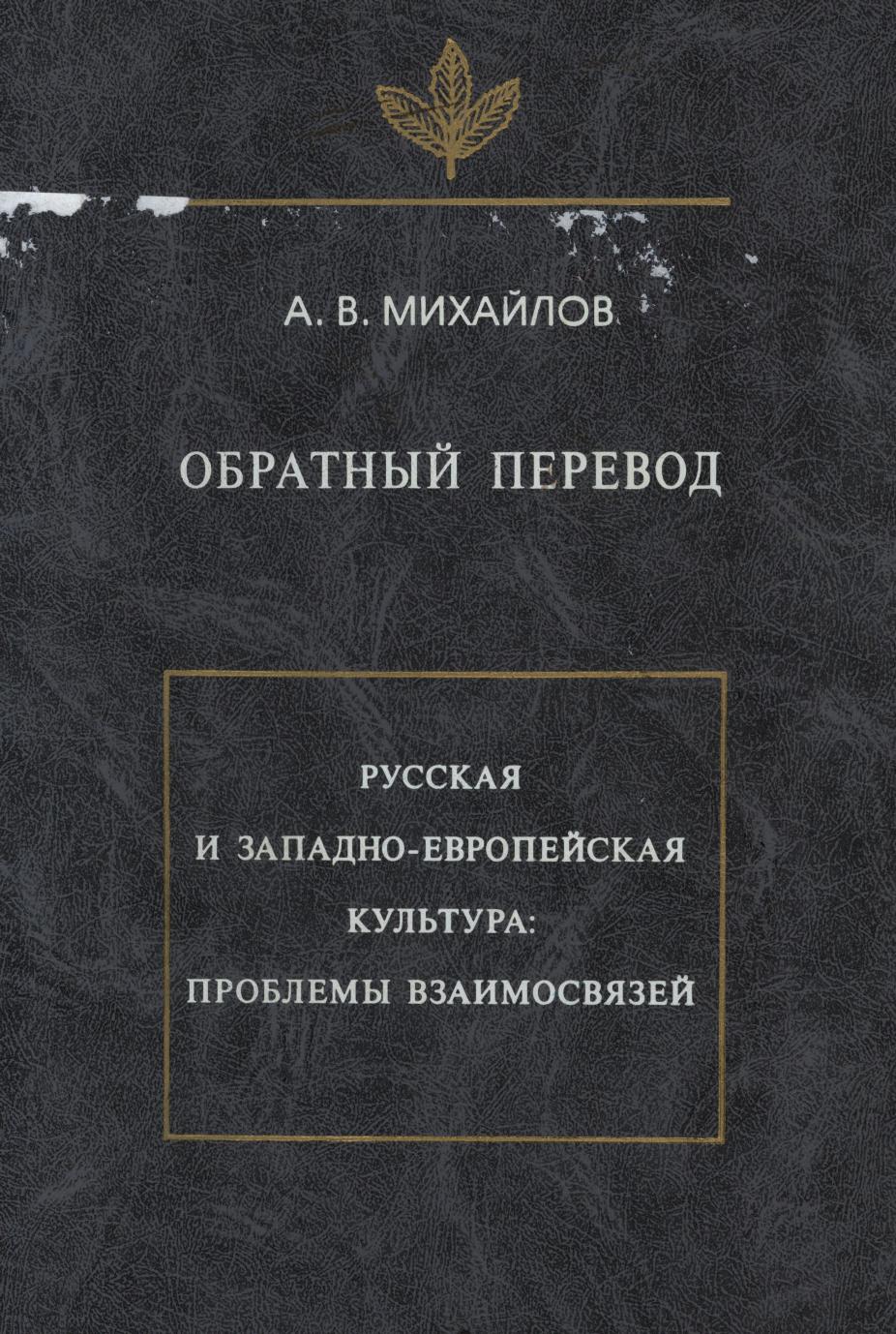 А. В. МИХАЙЛОВ

ОБРАТНЫЙ ПЕРЕВОД

РУССКАЯ
И ЗАПАДНО-ЕВРОПЕЙСКАЯ
КУЛЬТУРА:
ПРОБЛЕМЫ ВЗАИМОСВЯЗЕЙ